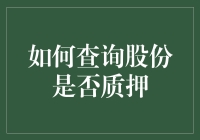 如何查询股份是否质押